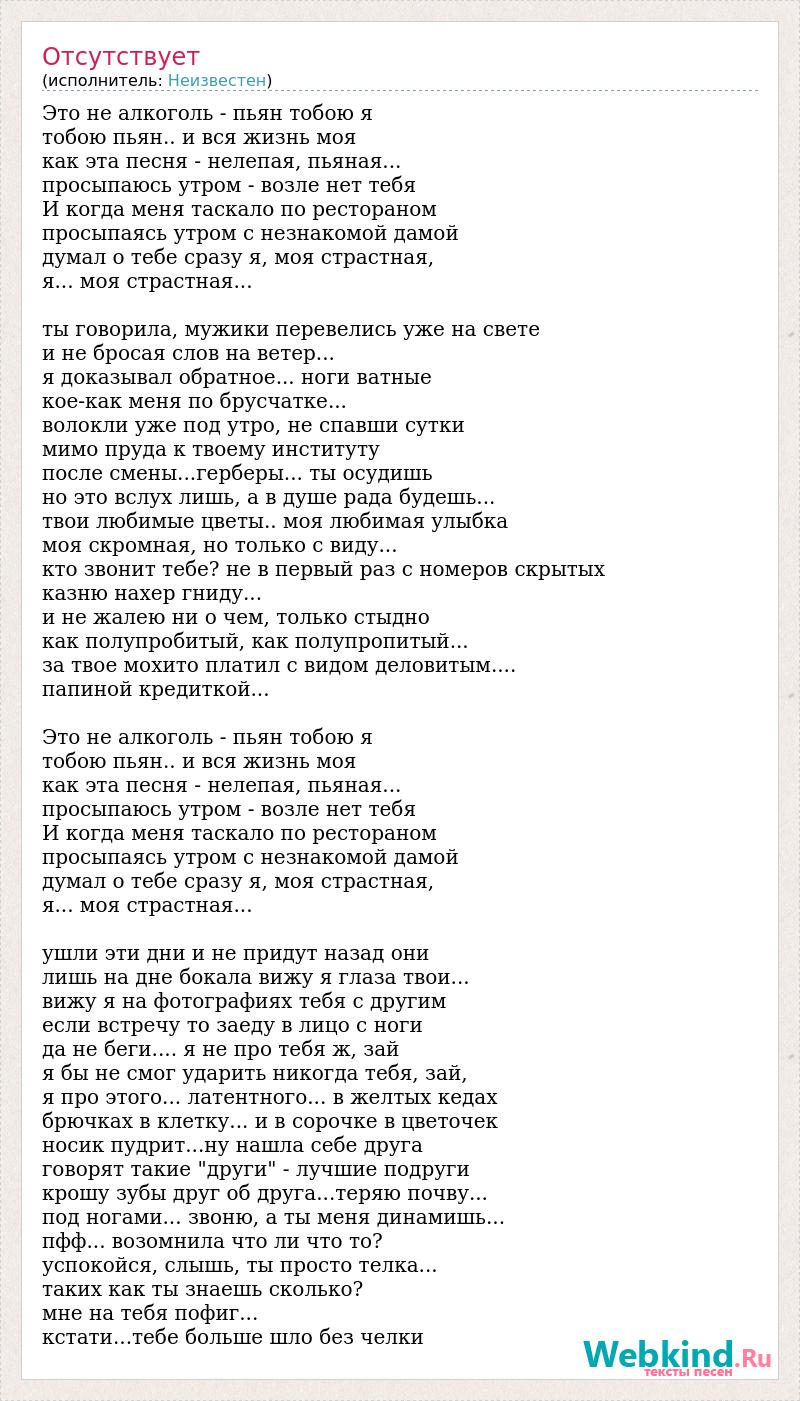 Отсутствует
(исполнитель: Неизвестен)

Это не алкоголь - пьян тобою я
тобою пьян.. и вся жизнь моя
как эта песня - нелепая, пьяная...
просыпаюсь утром - возле нет тебя
И когда меня таскало по ресторaном
просыпаясь утром с незнакомой дамой
думал о тебе сразу я, моя страстная,
я... моя страстная...

ты говорила, мужики перевелись уже на свете
и не бросая слов на ветер...
я доказывал обратное... ноги ватные
кое-как меня по брусчатке...
волокли уже под утро, не спавши сутки
мимо пруда к твоему институту
после смены...герберы... ты осудишь
но это вслух лишь, а в душе рада будешь...
твои любимые цветы.. моя любимая улыбка
моя скромная, но только с виду...
кто звонит тебе? не в первый раз с номеров скрытых
казню нахер гниду...
и не жалею ни о чем, только стыдно
как полупробитый, как полупропитый...
за твое мохито платил с видом деловитым....
папиной кредиткой...

Это не алкоголь - пьян тобою я
тобою пьян.. и вся жизнь моя
как эта песня - нелепая, пьяная...
просыпаюсь утром - возле нет тебя
И когда меня таскало по ресторaном
просыпаясь утром с незнакомой дамой
думал о тебе сразу я, моя страстная,
я... моя страстная...

ушли эти дни и не придут назад они
лишь на дне бокала вижу я глаза твои...
вижу я на фотографиях тебя с другим
если встречу то заеду в лицо с ноги
да не беги.... я не про тебя ж, зай
я бы не смог ударить никогда тебя, зай,
я про этого... латентного... в желтых кедах
брючках в клетку... и в сорочке в цветочек
носик пудрит...ну нашла себе друга
говорят такие "други" - лучшие подруги
крошу зубы друг об друга...теряю почву...
под ногами... звоню, а ты меня динамишь...
пфф... возомнила что ли что то?
успокойся, слышь, ты просто телка...
таких как ты знаешь сколько?
мне на тебя пофиг...
кстати...тебе больше шло без челки

Webkind.Ru
тексты песен